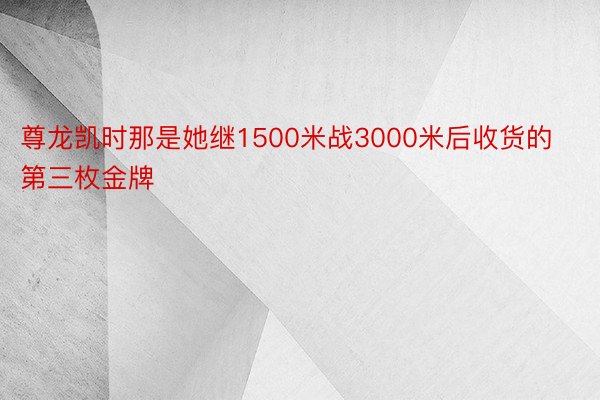 尊龙凯时那是她继1500米战3000米后收货的第三枚金牌